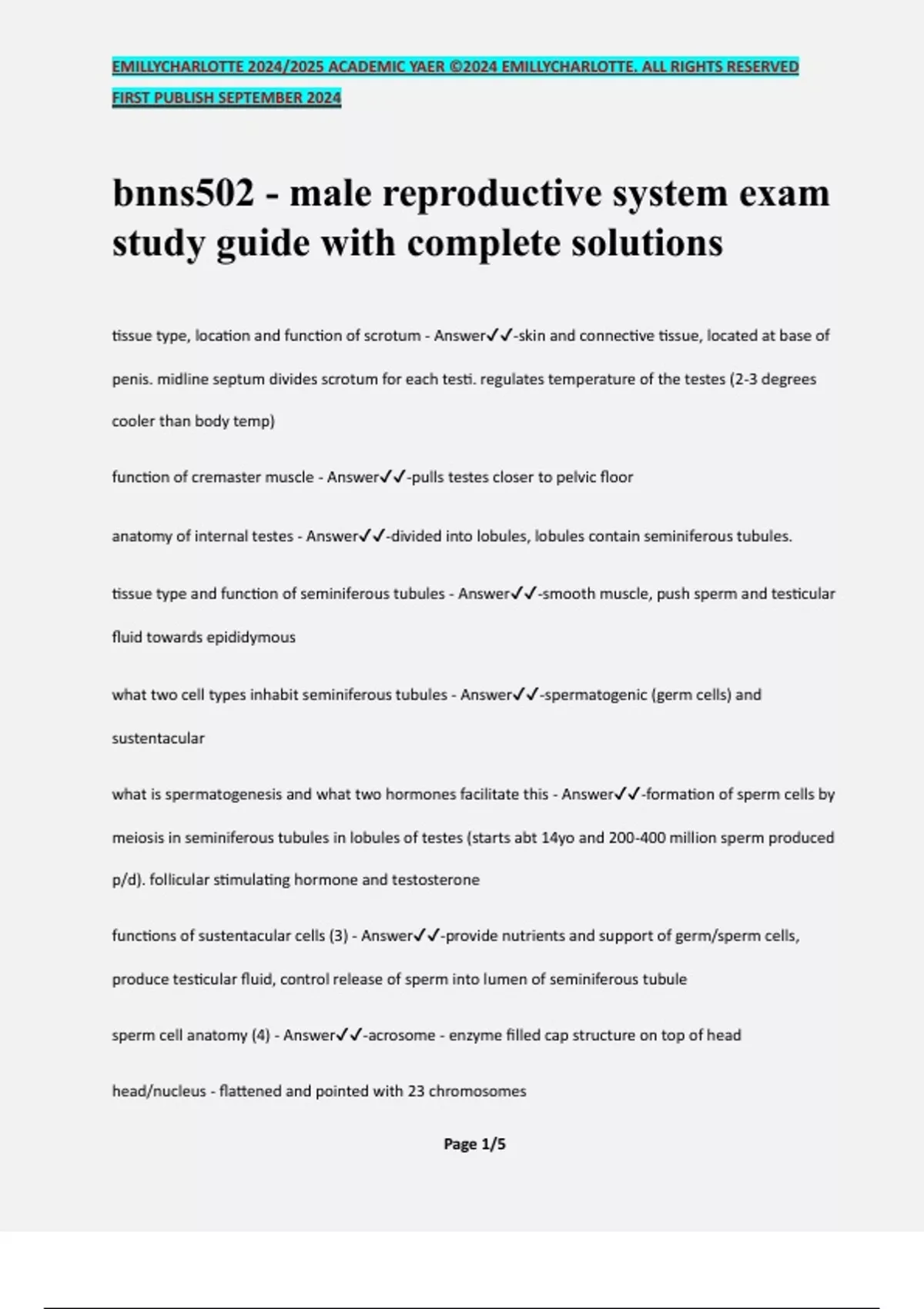 EMILLYCHARLOTTE 2024/2025 ACADEMIC YAER ©2024 EMILLYCHARLOTTE. ALL RIGHTS RESERVED FIRST PUBLISH SEPTEMBER 2024

bnns502 - male reproductive system exam study guide with complete solutions

tissue type, location and function of scrotum - Answer✓✓-skin and connective tissue, located at base of penis. midline septum divides scrotum for each testi. regulates temperature of the testes (2-3 degrees cooler than body temp)

function of cremaster muscle - Answer✓✓-pulls testes closer to pelvic floor

anatomy of internal testes - Answer✓✓-divided into lobules, lobules contain seminiferous tubules.

tissue type and function of seminiferous tubules - Answer✓✓-smooth muscle, push sperm and testicular fluid towards epididymous

what two cell types inhabit seminiferous tubules - Answer✓✓-spermatogenic (germ cells) and sustentacular

what is spermatogenesis and what two hormones facilitate this - Answer✓✓-formation of sperm cells by meiosis in seminiferous tubules in lobules of testes (starts abt 14yo and 200-400 million sperm produced p/d). follicular stimulating hormone and testosterone

functions of sustentacular cells (3) - Answer✓✓-provide nutrients and support of germ/sperm cells, produce testicular fluid, control release of sperm into lumen of seminiferous tubule

sperm cell anatomy (4) - Answer✓✓-acrosome - enzyme filled cap structure on top of head

head/nucleus - flattened and pointed with 23 chromosomes

Page 1/5